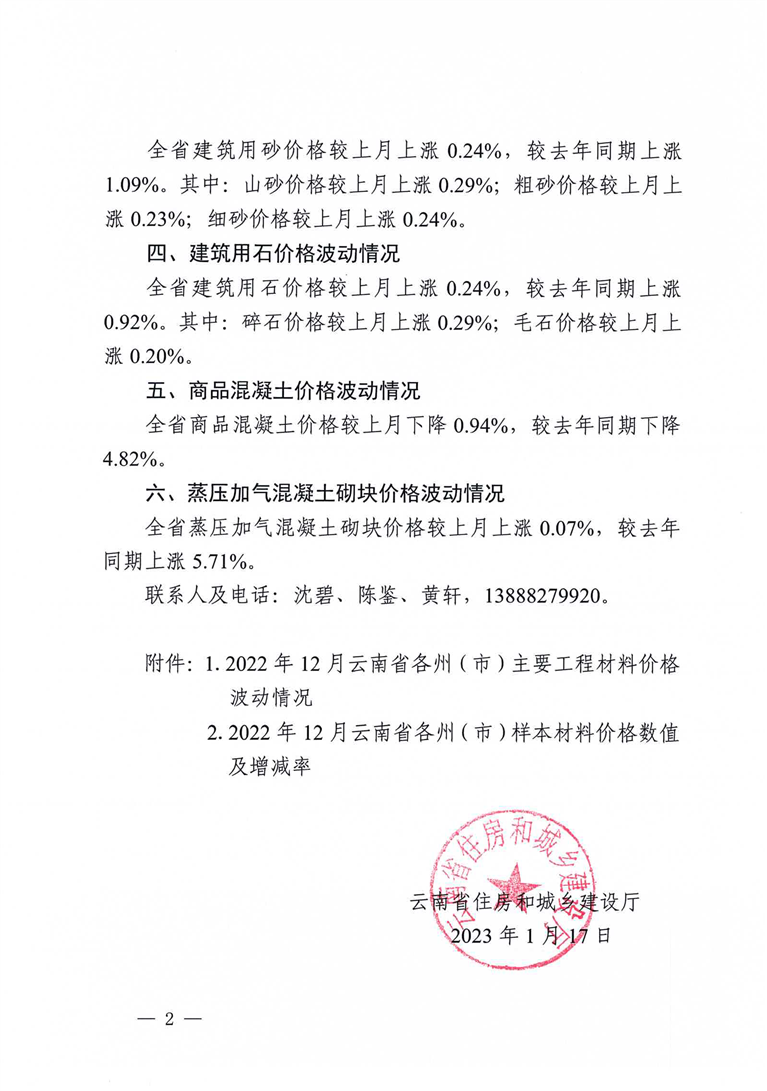 全省建筑用砂价格较上月上涨 0.24%，较去年同期上涨 1.09%。其中：山砂价格较上月上涨 0.29%；粗砂价格较上月上涨 0.23%；细砂价格较上月上涨 0.24%。

四、建筑用石价格波动情况

全省建筑用石价格较上月上涨 0.24%，较去年同期上涨 0.92%。其中：碎石价格较上月上涨 0.29%；毛石价格较上月上涨 0.20%。

五、商品混凝土价格波动情况

全省商品混凝土价格较上月下降 0.94%，较去年同期下降 4.82%。

六、蒸压加气混凝土砌块价格波动情况

全省蒸压加气混凝土砌块价格较上月上涨 0.07%，较去年同期上涨 5.71%。

联系人及电话：沈碧、陈鉴、黄轩，13888279920。

附件：1. 2022 年 12 月云南省各州（市）主要工程材料价格波动情况

2. 2022 年 12 月云南省各州（市）样本材料价格数值及增减率

云南省住房和城乡建设厅

云南省住房和城乡建设厅

2023 年 1 月 17 日

— 2 —